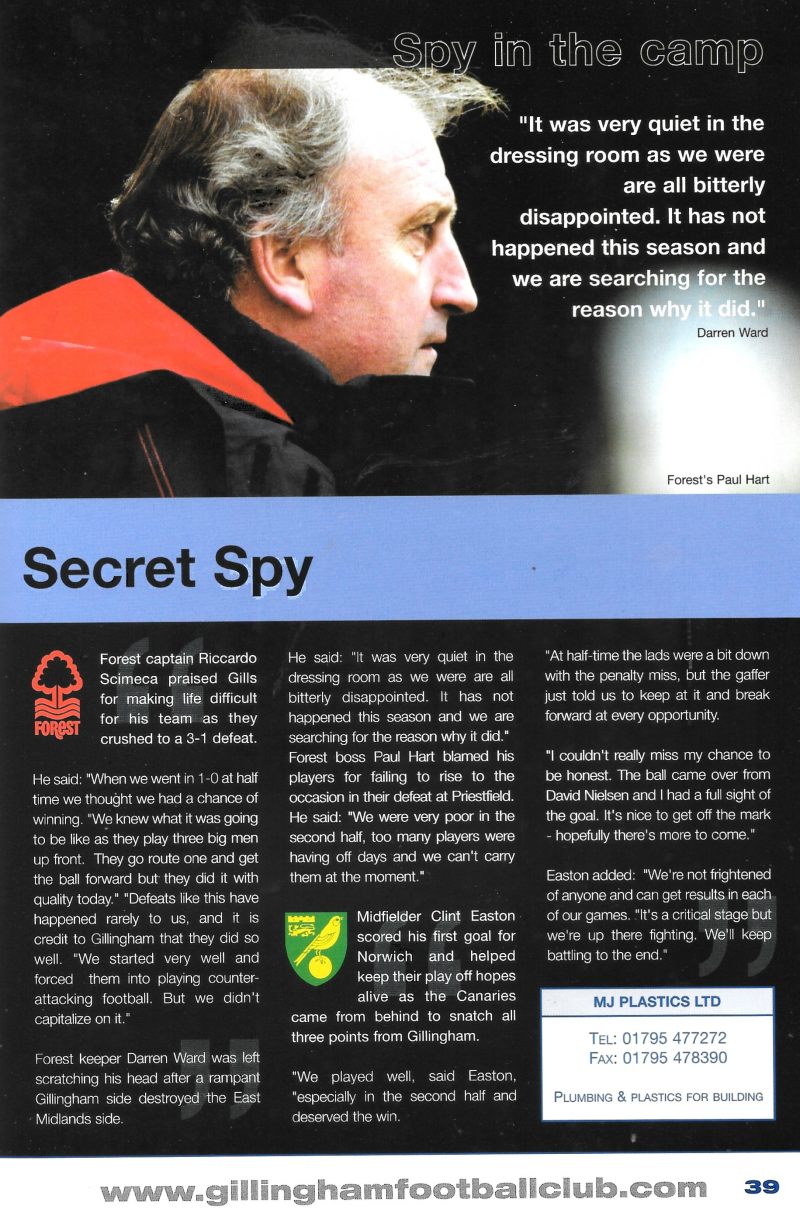 Spy in the camp

"It was very quiet in the dressing room as we were are all bitterly disappointed. It has not happened this season and we are searching for the reason why it did."
Darren Ward

Forest's Paul Hart

Secret Spy

FOREST

Forest captain Riccardo Scimeca praised Gills for making life difficult for his team as they crushed to a 3-1 defeat.

He said: "When we went in 1-0 at half time we thought we had a chance of winning. "We knew what it was going to be like as they play three big men up front. They go route one and get the ball forward but they did it with quality today." "Defeats like this have happened rarely to us, and it is credit to Gillingham that they did so well. "We started very well and forced them into playing counter-attacking football. But we didn't capitalize on it."

Forest keeper Darren Ward was left scratching his head after a rampant Gillingham side destroyed the East Midlands side.

He said: "It was very quiet in the dressing room as we were are all bitterly disappointed. It has not happened this season and we are searching for the reason why it did." Forest boss Paul Hart blamed his players for failing to rise to the occasion in their defeat at Priestfield. He said: "We were very poor in the second half, too many players were having off days and we can't carry them at the moment."

Midfielder Clint Easton scored his first goal for Norwich and helped keep their play off hopes alive as the Canaries came from behind to snatch all three points from Gillingham.

"We played well, said Easton, "especially in the second half and deserved the win.

"At half-time the lads were a bit down with the penalty miss, but the gaffer just told us to keep at it and break forward at every opportunity.

"I couldn't really miss my chance to be honest. The ball came over from David Nielsen and I had a full sight of the goal. It's nice to get off the mark - hopefully there's more to come."

Easton added: "We're not frightened of anyone and can get results in each of our games. "It's a critical stage but we're up there fighting. We'll keep battling to the end."

MJ PLASTICS LTD
TEL: 01795 477272
FAX: 01795 478390
PLUMBING & PLASTICS FOR BUILDING

www.gillinghamfootballclub.com 39